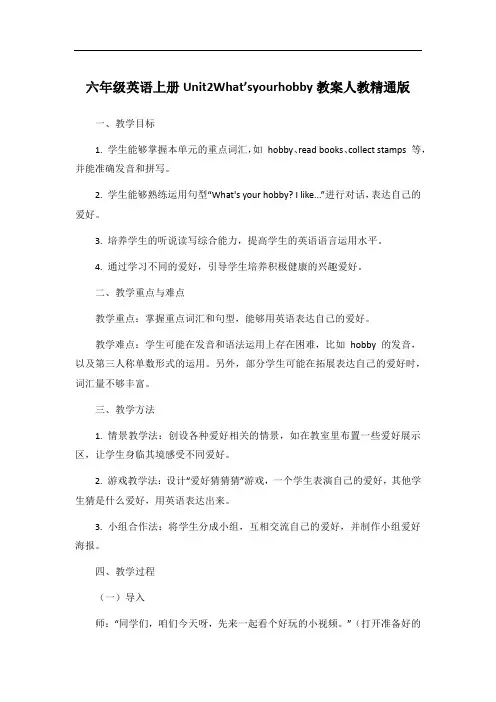 六年级英语上册 Unit2What'syourhobby 教案人教精通版

一、教学目标

1. 学生能够掌握本单元的重点词汇，如 hobby、read books、collect stamps 等，并能准确发音和拼写。

2. 学生能够熟练运用句型"What's your hobby? I like..."进行对话，表达自己的爱好。

3. 培养学生的听说读写综合能力，提高学生的英语语言运用水平。

4. 通过学习不同的爱好，引导学生培养积极健康的兴趣爱好。

二、教学重点与难点

教学重点：掌握重点词汇和句型，能够用英语表达自己的爱好。

教学难点：学生可能在发音和语法运用上存在困难，比如 hobby 的发音，以及第三人称单数形式的运用。另外，部分学生可能在拓展表达自己的爱好时，词汇量不够丰富。

三、教学方法

1. 情景教学法：创设各种爱好相关的情景，如在教室里布置一些爱好展示区，让学生身临其境感受不同爱好。

2. 游戏教学法：设计"爱好猜猜猜"游戏，一个学生表演自己的爱好，其他学生猜是什么爱好，用英语表达出来。

3. 小组合作法：将学生分成小组，互相交流自己的爱好，并制作小组爱好海报。

四、教学过程

（一）导入

师："同学们，咱们今天呀，先来一起看个好玩的小视频。"（打开准备好的